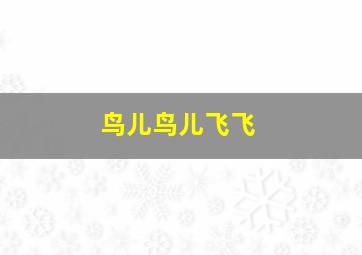 鸟儿鸟儿飞飞